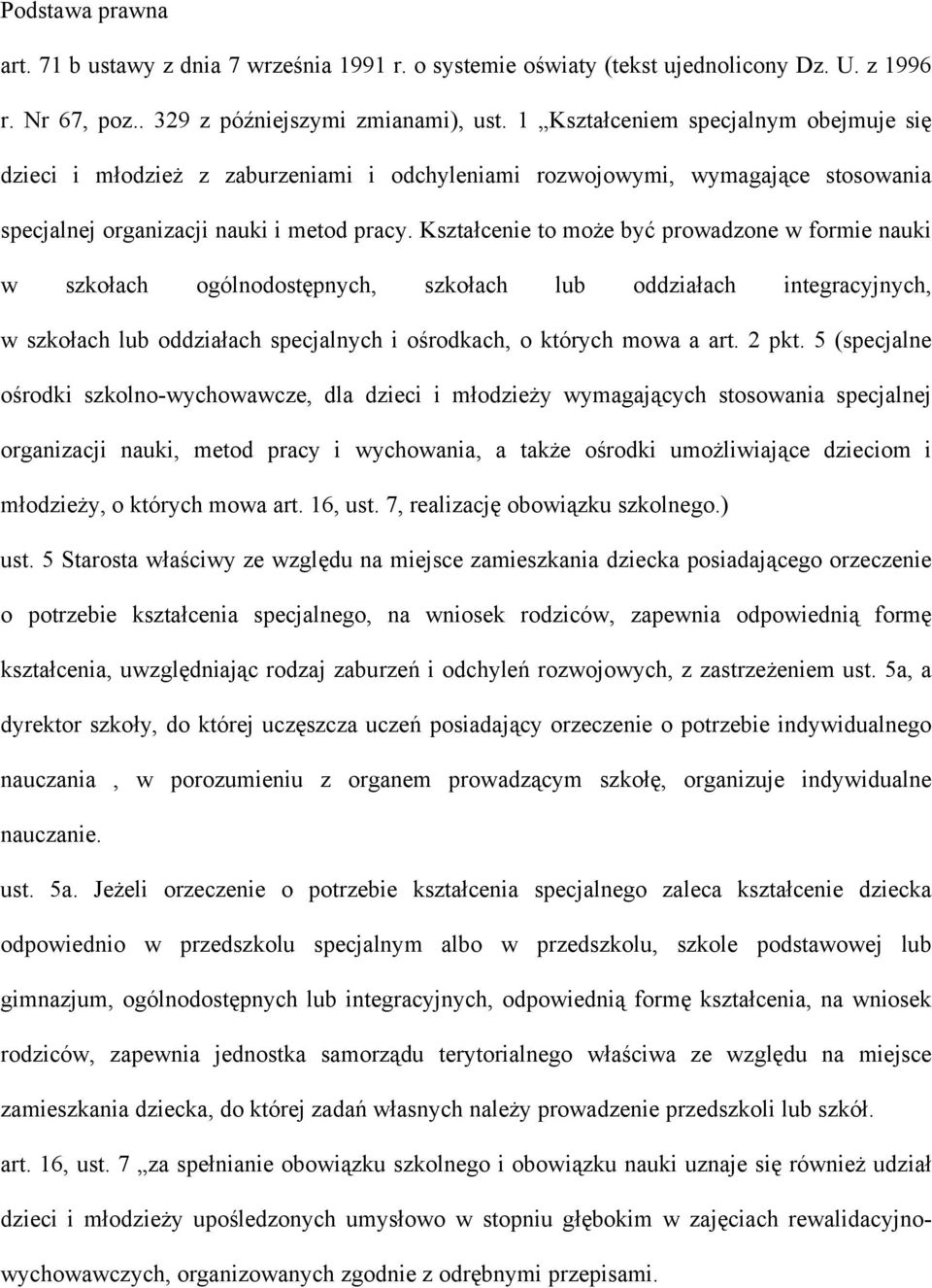 Podstawa prawna

art. 71 b ustawy z dnia 7 września 1991 r. o systemie oświaty (tekst ujednolicony Dz. U. z 1996 r. Nr 67, poz.. 329 z późniejszymi zmianami), ust. 1 „Kształceniem specjalnym obejmuje się dzieci i młodzież z zaburzeniami i odchyleniami rozwojowymi, wymagające stosowania specjalnej organizacji nauki i metod pracy. Kształcenie to może być prowadzone w formie nauki w szkołach ogólnodostępnych, szkołach lub oddziałach integracyjnych, w szkołach lub oddziałach specjalnych i ośrodkach, o których mowa a art. 2 pkt. 5 (specjalne ośrodki szkolno-wychowawcze, dla dzieci i młodzieży wymagających stosowania specjalnej organizacji nauki, metod pracy i wychowania, a także ośrodki umożliwiające dzieciom i młodzieży, o których mowa art. 16, ust. 7, realizację obowiązku szkolnego.)

ust. 5 Starosta właściwy ze względu na miejsce zamieszkania dziecka posiadającego orzeczenie o potrzebie kształcenia specjalnego, na wniosek rodziców, zapewnia odpowiednią formę kształcenia, uwzględniając rodzaj zaburzeń i odchyleń rozwojowych, z zastrzeżeniem ust. 5a, a dyrektor szkoły, do której uczęszcza uczeń posiadający orzeczenie o potrzebie indywidualnego nauczania , w porozumieniu z organem prowadzącym szkołę, organizuje indywidualne nauczanie.

ust. 5a. Jeżeli orzeczenie o potrzebie kształcenia specjalnego zaleca kształcenie dziecka odpowiednio w przedszkolu specjalnym albo w przedszkolu, szkole podstawowej lub gimnazjum, ogólnodostępnych lub integracyjnych, odpowiednią formę kształcenia, na wniosek rodziców, zapewnia jednostka samorządu terytorialnego właściwa ze względu na miejsce zamieszkania dziecka, do której zadań własnych należy prowadzenie przedszkoli lub szkół.

art. 16, ust. 7 „za spełnianie obowiązku szkolnego i obowiązku nauki uznaje się również udział dzieci i młodzieży upośledzonych umysłowo w stopniu głębokim w zajęciach rewalidacyjno-wychowawczych, organizowanych zgodnie z odrębnymi przepisami.